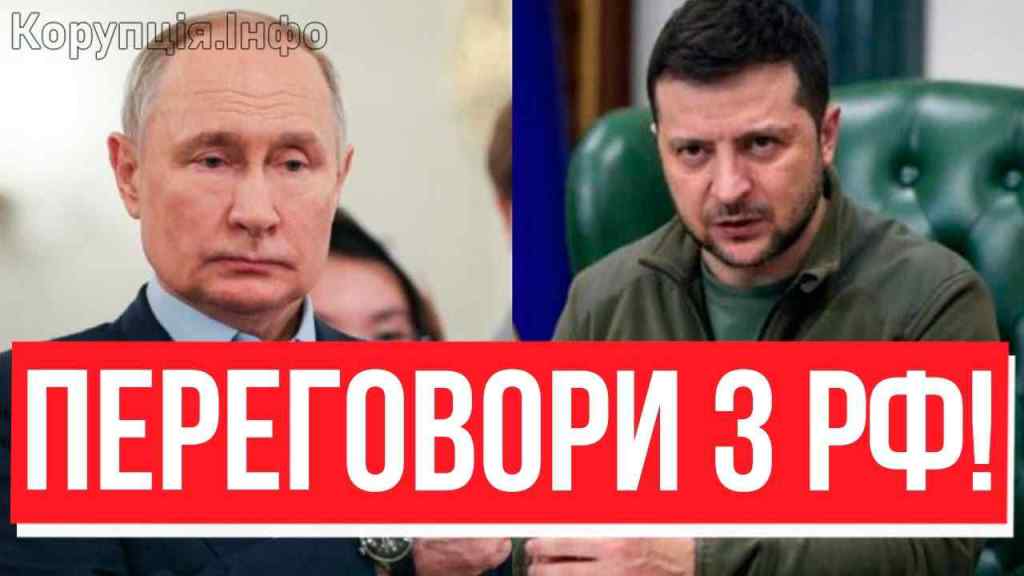 Корупція.Інфо

ПЕРЕГОВОРИ З РФ!